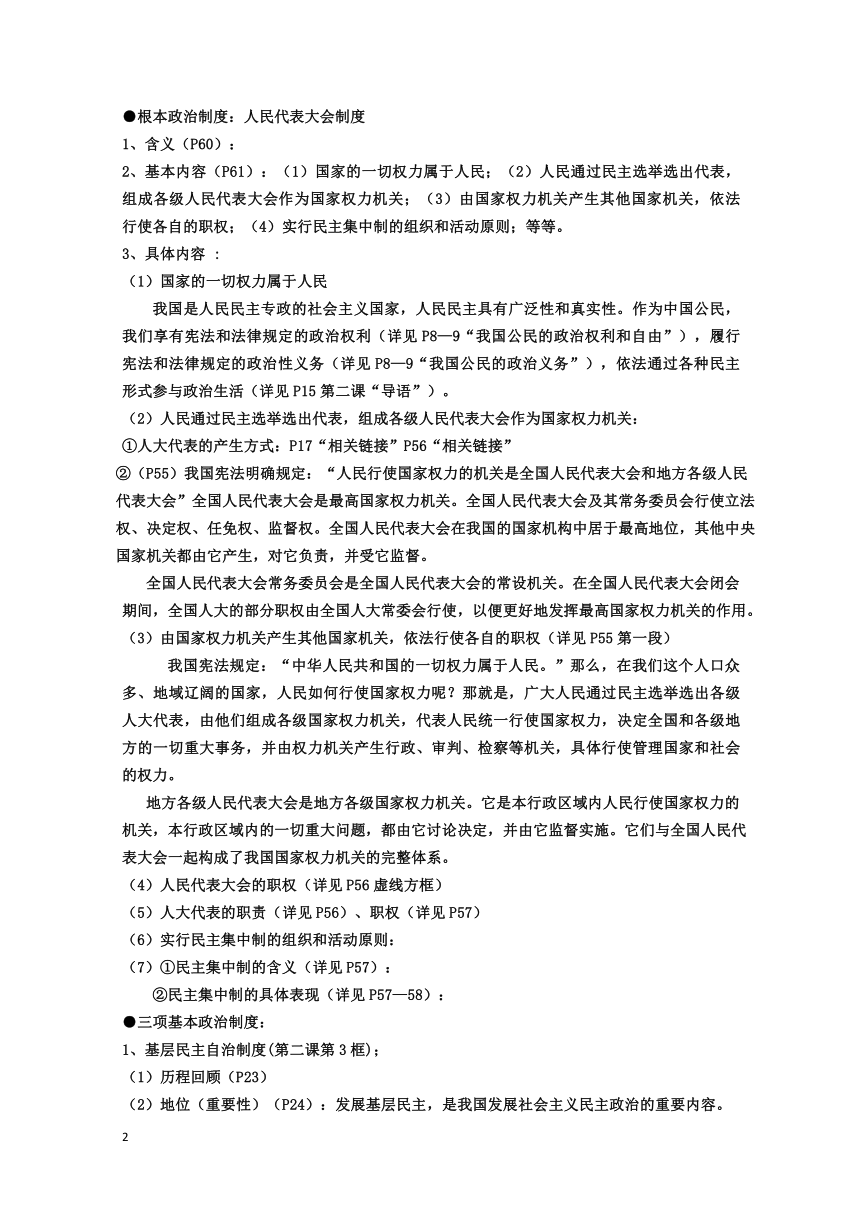 ●根本政治制度：人民代表大会制度
1、含义（P60）：
2、基本内容（P61）：（1）国家的一切权力属于人民；（2）人民通过民主选举选出代表，组成各级人民代表大会作为国家权力机关；（3）由国家权力机关产生其他国家机关，依法行使各自的职权；（4）实行民主集中制的组织和活动原则；等等。
3、具体内容 ：
（1）国家的一切权力属于人民
我国是人民民主专政的社会主义国家，人民民主具有广泛性和真实性。作为中国公民，我们享有宪法和法律规定的政治权利（详见 P8—9“我国公民的政治权利和自由”），履行宪法和法律规定的政治性义务（详见 P8—9“我国公民的政治义务”），依法通过各种民主形式参与政治生活（详见 P15 第二课“导语”）。
（2）人民通过民主选举选出代表，组成各级人民代表大会作为国家权力机关：
①人大代表的产生方式：P17“相关链接”P56“相关链接”
②（P55）我国宪法明确规定：“人民行使国家权力的机关是全国人民代表大会和地方各级人民代表大会”全国人民代表大会是最高国家权力机关。全国人民代表大会及其常务委员会行使立法权、决定权、任免权、监督权。全国人民代表大会在我国的国家机构中居于最高地位，其他中央国家机关都由它产生，对它负责，并受它监督。
全国人民代表大会常务委员会是全国人民代表大会的常设机关。在全国人民代表大会闭会期间，全国人大的部分职权由全国人大常委会行使，以便更好地发挥最高国家权力机关的作用。
（3）由国家权力机关产生其他国家机关，依法行使各自的职权（详见 P55 第一段）
我国宪法规定：“中华人民共和国的一切权力属于人民。”那么，在我们这个人口众多、地域辽阔的国家，人民如何行使国家权力呢？那就是，广大人民通过民主选举选出各级人大代表，由他们组成各级国家权力机关，代表人民统一行使国家权力，决定全国和各级地方的一切重大事务，并由权力机关产生行政、审判、检察等机关，具体行使管理国家和社会的权力。
地方各级人民代表大会是地方各级国家权力机关。它是本行政区域内人民行使国家权力的机关，本行政区域内的一切重大问题，都由它讨论决定，并由它监督实施。它们与全国人民代表大会一起构成了我国国家权力机关的完整体系。
（4）人民代表大会的职权（详见 P56 虚线方框）
（5）人大代表的职责（详见 P56）、职权（详见 P57）
（6）实行民主集中制的组织和活动原则：
（7）①民主集中制的含义（详见 P57）：
②民主集中制的具体表现（详见 P57—58）：
●三项基本政治制度：
1、基层民主自治制度(第二课第 3 框)；
（1）历程回顾（P23）
（2）地位（重要性）（P24）：发展基层民主，是我国发展社会主义民主政治的重要内容。
2